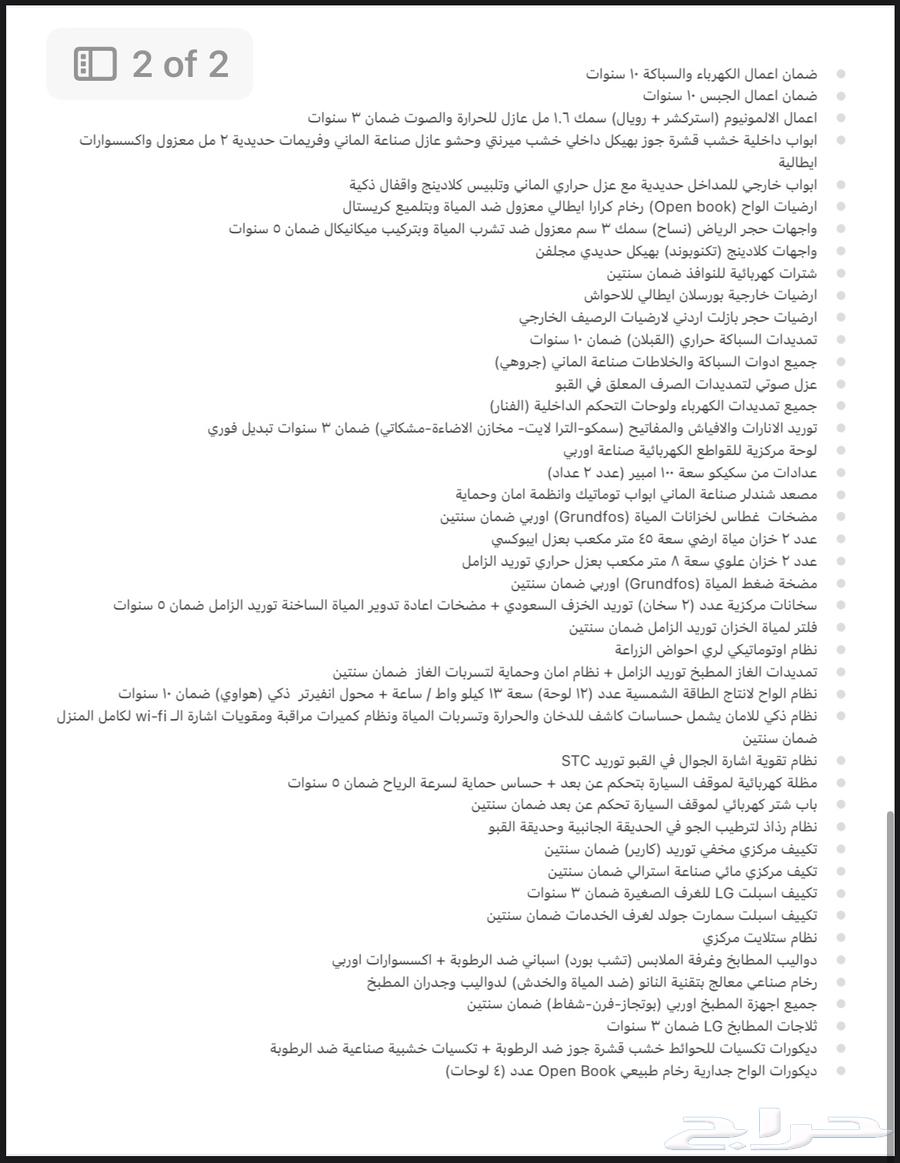 2 of 2

ضمان اعمال الكهرباء والسباكة ١٠ سنوات
ضمان اعمال الجبس ١٠ سنوات
اعمال الالمونيوم (استركشر + رويال) سمك ١.٦ مل عازل للحرارة والصوت ضمان ٣ سنوات
ابواب داخلية خشب قشرة جوز بهيكل داخلي خشب ميرنتي وحشو عازل صناعة الماني وفريمات حديدية ٢ مل معزول واكسسوارات ايطالية
ابواب خارجي للمداخل حديدية مع عزل حراري الماني وتلبيس كلادينج واقفال ذكية
ارضيات الواح (Open book) رخام كرارا ايطالي معزول ضد المياة وبتلميع كريستال
واجهات حجر الرياض (نساح) سمك ٣ سم معزول ضد تشرب المياة وبتركيب ميكانيكال ضمان ٥ سنوات
واجهات كلادينج (تكنوبوند) بهيكل حديدي مجلفن
شترات كهربائية للنوافذ ضمان سنتين
ارضيات خارجية بورسلان ايطالي للاحواش
ارضيات حجر بازلت اردني لارضيات الرصيف الخارجي
تمديدات السباكة حراري (القبلان) ضمان ١٠ سنوات
جميع ادوات السباكة والخلاطات صناعة الماني (جروهي)
عزل صوتي لتمديدات الصرف المعلق في القبو
جميع تمديدات الكهرباء ولوحات التحكم الداخلية (الفنار)
توريد الانارات والافياش والمفاتيح (سمكو-الترا لايت- مخازن الاضاءة-مشكاتي) ضمان ٣ سنوات تبديل فوري
لوحة مركزية للقواطع الكهربائية صناعة اوربي
عدادات من سكيكو سعة ١٠٠ امبير (عدد ٢ عداد)
مصعد شندلر صناعة الماني ابواب توماتيك وانظمة امان وحماية
مضخات غطاس لخزانات المياة (Grundfos) اوربي ضمان سنتين
عدد ٢ خزان مياة ارضي سعة ٤٥ متر مكعب بعزل ايبوكسي
عدد ٢ خزان علوي سعة ٨ متر مكعب بعزل حراري توريد الزامل
مضخة ضغط المياة (Grundfos) اوربي ضمان سنتين
سخانات مركزية عدد (٢ سخان) توريد الخزف السعودي + مضخات اعادة تدوير المياة الساخنة توريد الزامل ضمان ٥ سنوات
فلتر لمياة الخزان توريد الزامل ضمان سنتين
نظام اوتوماتيكي لري احواض الزراعة
تمديدات الغاز المطبخ توريد الزامل + نظام امان وحماية لتسربات الغاز ضمان سنتين
نظام الواح لانتاج الطاقة الشمسية عدد (١٢ لوحة) سعة ١٣ كيلو واط / ساعة + محول انفيرتر ذكي (هواوي) ضمان ١٠ سنوات
نظام ذكي للامان يشمل حساسات كاشف للدخان والحرارة وتسربات المياة ونظام كميرات مراقبة ومقويات اشارة الـ wi-fi لكامل المنزل ضمان سنتين
نظام تقوية اشارة الجوال في القبو توريد STC
مظلة كهربائية لموقف السيارة بتحكم عن بعد + حساس حماية لسرعة الرياح ضمان ٥ سنوات
باب شتر كهربائي لموقف السيارة تحكم عن بعد ضمان سنتين
نظام رذاذ لترطيب الجو في الحديقة الجانبية وحديقة القبو
تكييف مركزي مخفي توريد (كارير) ضمان سنتين
تكيف مركزي مائي صناعة استرالي ضمان سنتين
تكييف اسبلت LG للغرف الصغيرة ضمان ٣ سنوات
تكييف اسبلت سمارت جولد لغرف الخدمات ضمان سنتين
نظام ستلايت مركزي
دواليب المطابخ وغرفة الملابس (تشب بورد) اسباني ضد الرطوبة + اكسسوارات اوربي
رخام صناعي معالج بتقنية النانو (ضد المياة والخدش) لدواليب وجدران المطبخ
جميع اجهزة المطبخ اوربي (بوتجاز-فرن-شفاط) ضمان سنتين
ثلاجات المطابخ LG ضمان ٣ سنوات
ديكورات تكسيات للحوائط خشب قشرة جوز ضد الرطوبة + تكسيات خشبية صناعية ضد الرطوبة
ديكورات الواح جدارية رخام طبيعي Open Book عدد (٤ لوحات)

حراج